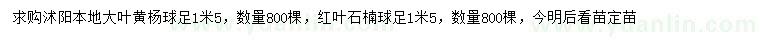 求购沭阳本地大叶黄杨球足1米5，数量800棵，红叶石楠球足1米5，数量800棵，今明后看苗定苗